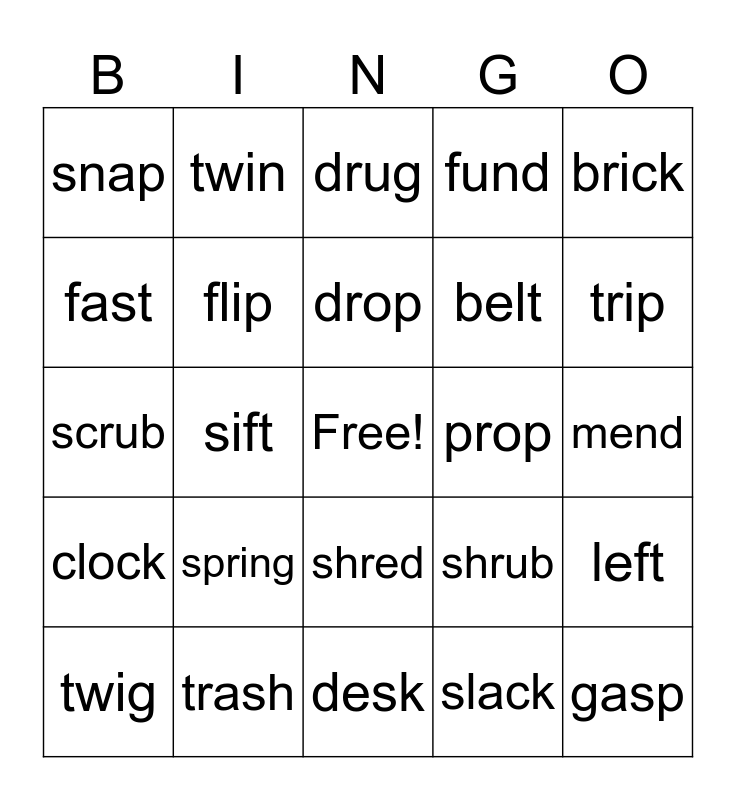 | B | I | N | G | O |
|---|---|---|---|---|
| snap | twin | drug | fund | brick |
| fast | flip | drop | belt | trip |
| scrub | sift | Free! | prop | mend |
| clock | spring | shred | shrub | left |
| twig | trash | desk | slack | gasp |